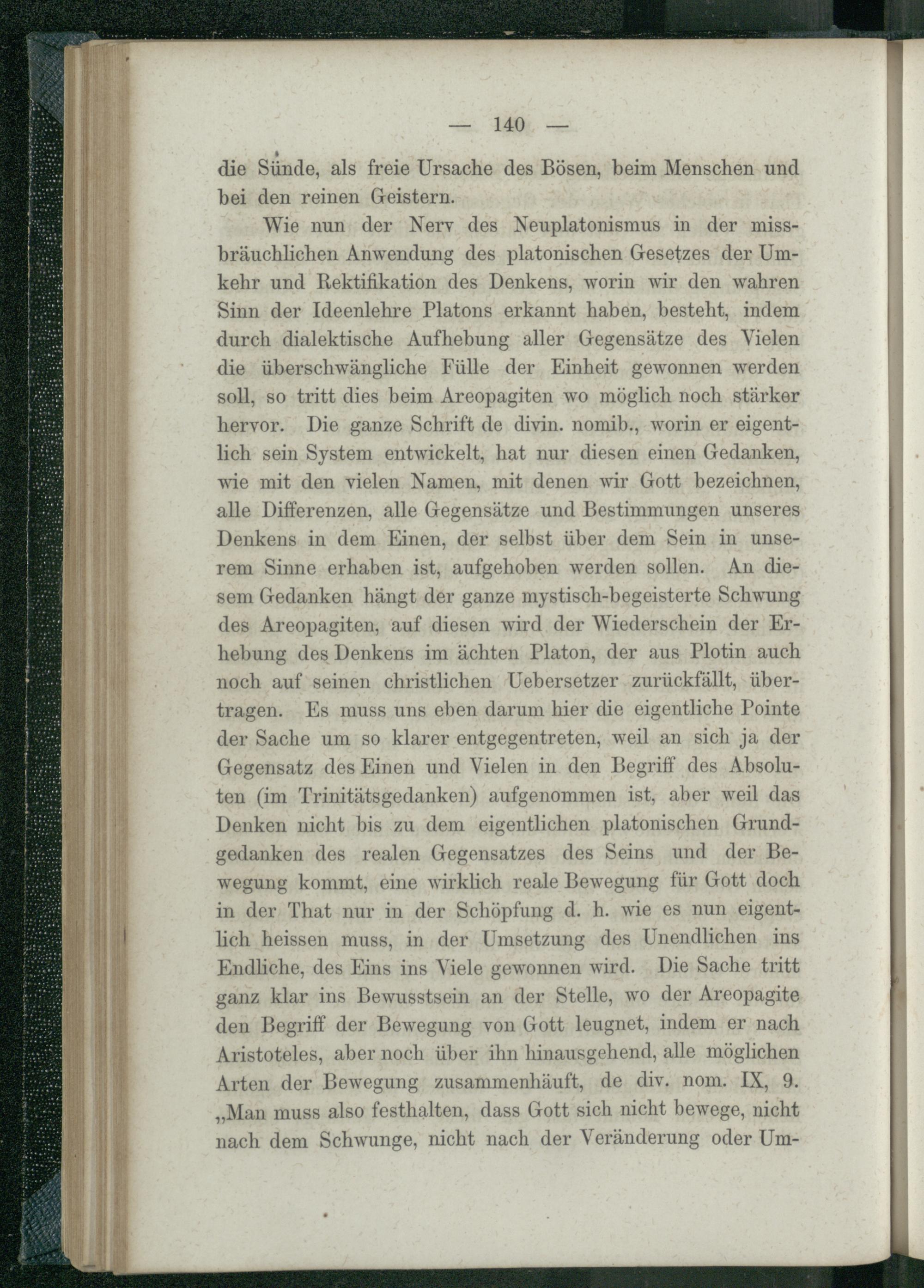 — 140 —

die Sünde, als freie Ursache des Bösen, beim Menschen und bei den reinen Geistern.

Wie nun der Nerv des Neuplatonismus in der missbräuchlichen Anwendung des platonischen Gesetzes der Umkehr und Rektifikation des Denkens, worin wir den wahren Sinn der Ideenlehre Platons erkannt haben, besteht, indem durch dialektische Aufhebung aller Gegensätze des Vielen die überschwängliche Fülle der Einheit gewonnen werden soll, so tritt dies beim Areopagiten wo möglich noch stärker hervor. Die ganze Schrift de divin. nomib., worin er eigentlich sein System entwickelt, hat nur diesen einen Gedanken, wie mit den vielen Namen, mit denen wir Gott bezeichnen, alle Differenzen, alle Gegensätze und Bestimmungen unseres Denkens in dem Einen, der selbst über dem Sein in unserem Sinne erhaben ist, aufgehoben werden sollen. An diesem Gedanken hängt der ganze mystisch-begeisterte Schwung des Areopagiten, auf diesen wird der Wiederschein der Erhebung des Denkens im ächten Platon, der aus Plotin auch noch auf seinen christlichen Uebersetzer zurückfällt, übertragen. Es muss uns eben darum hier die eigentliche Pointe der Sache um so klarer entgegentreten, weil an sich ja der Gegensatz des Einen und Vielen in den Begriff des Absoluten (im Trinitätsgedanken) aufgenommen ist, aber weil das Denken nicht bis zu dem eigentlichen platonischen Grundgedanken des realen Gegensatzes des Seins und der Bewegung kommt, eine wirklich reale Bewegung für Gott doch in der That nur in der Schöpfung d. h. wie es nun eigentlich heissen muss, in der Umsetzung des Unendlichen ins Endliche, des Eins ins Viele gewonnen wird. Die Sache tritt ganz klar ins Bewusstsein an der Stelle, wo der Areopagite den Begriff der Bewegung von Gott leugnet, indem er nach Aristoteles, aber noch über ihn hinausgehend, alle möglichen Arten der Bewegung zusammenhäuft, de div. nom. IX, 9. „Man muss also festhalten, dass Gott sich nicht bewege, nicht nach dem Schwunge, nicht nach der Veränderung oder Um-